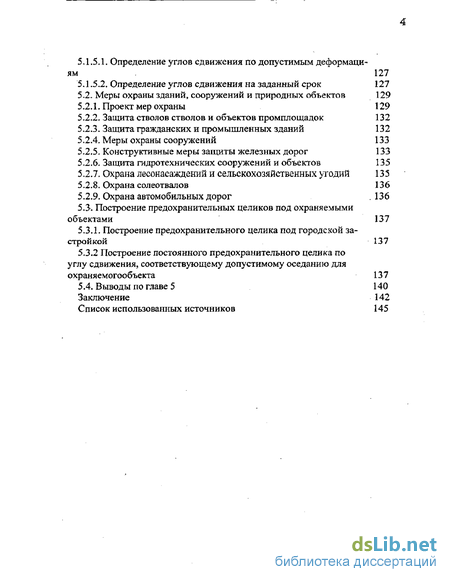 4

5.1.5.1. Определение углов сдвижения по допустимым деформациям 127
5.1.5.2. Определение углов сдвижения на заданный срок 127
5.2. Меры охраны зданий, сооружений и природных объектов 129
5.2.1. Проект мер охраны 129
5.2.2. Защита стволов стволов и объектов промплощадок 132
5.2.3. Защита гражданских и промышленных зданий 132
5.2.4. Меры охраны сооружений 133
5.2.5. Конструктивные меры защиты железных дорог 133
5.2.6. Защита гидротехнических сооружений и объектов 135
5.2.7. Охрана лесонасаждений и сельскохозяйственных угодий 135
5.2.8. Охрана солеотвалов 136
5.2.9. Охрана автомобильных дорог 136
5.3. Построение предохранительных целиков под охраняемыми объектами 137
5.3.1. Построение предохранительного целика под городской застройкой 137
5.3.2 Построение постоянного предохранительного целика по углу сдвижения, соответствующему допустимому оседанию для охраняемогообъекта 137
5.4. Выводы по главе 5 140
Заключение 142
Список использованных источников 145

dsLib.net
библиотека диссертаций